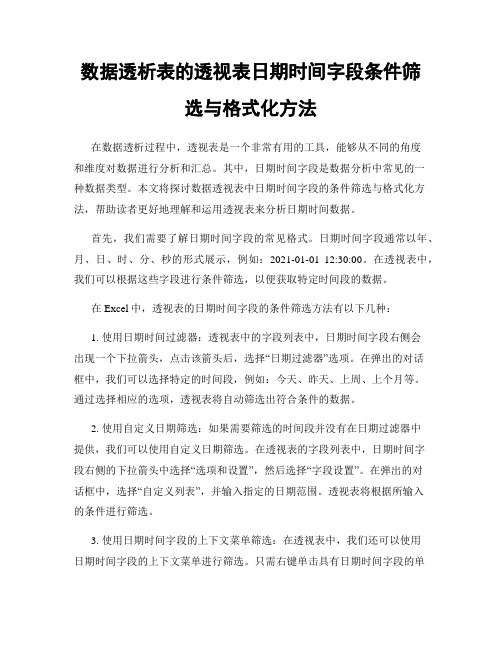 数据透析表的透视表日期时间字段条件筛选与格式化方法

在数据透析过程中，透视表是一个非常有用的工具，能够从不同的角度和维度对数据进行分析和汇总。其中，日期时间字段是数据分析中常见的一种数据类型。本文将探讨数据透视表中日期时间字段的条件筛选与格式化方法，帮助读者更好地理解和运用透视表来分析日期时间数据。

首先，我们需要了解日期时间字段的常见格式。日期时间字段通常以年、月、日、时、分、秒的形式展示，例如：2021-01-01 12:30:00。在透视表中，我们可以根据这些字段进行条件筛选，以便获取特定时间段的数据。

在 Excel 中，透视表的日期时间字段的条件筛选方法有以下几种：

1. 使用日期时间过滤器：透视表中的字段列表中，日期时间字段右侧会出现一个下拉箭头，点击该箭头后，选择“日期过滤器”选项。在弹出的对话框中，我们可以选择特定的时间段，例如：今天、昨天、上周、上个月等。通过选择相应的选项，透视表将自动筛选出符合条件的数据。

2. 使用自定义日期筛选：如果需要筛选的时间段并没有在日期过滤器中提供，我们可以使用自定义日期筛选。在透视表的字段列表中，日期时间字段右侧的下拉箭头中选择“选项和设置”，然后选择“字段设置”。在弹出的对话框中，选择“自定义列表”，并输入指定的日期范围。透视表将根据所输入的条件进行筛选。

3. 使用日期时间字段的上下文菜单筛选：在透视表中，我们还可以使用日期时间字段的上下文菜单进行筛选。只需右键单击具有日期时间字段的单